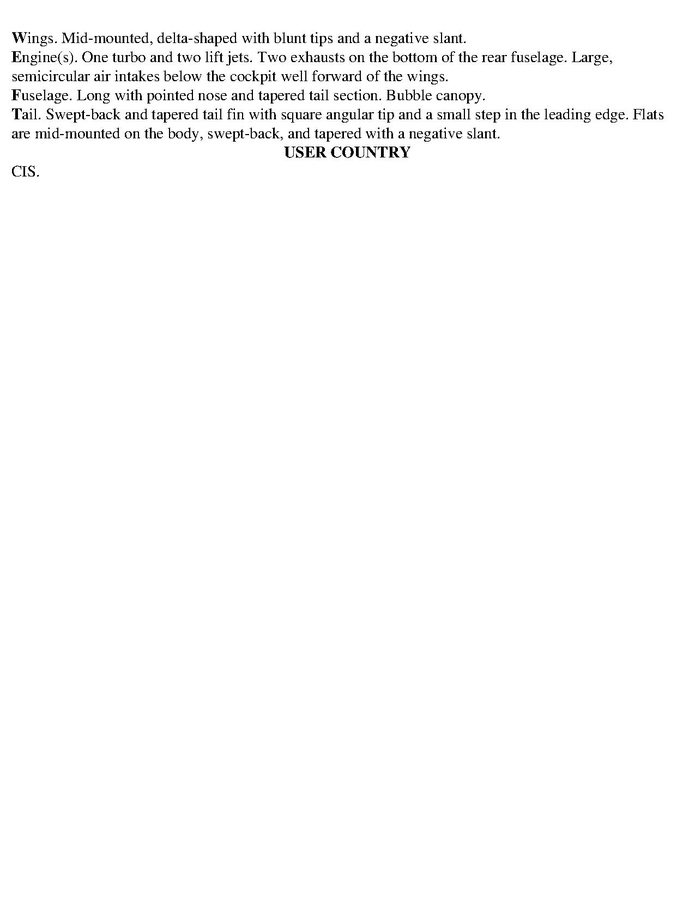 Wings. Mid-mounted, delta-shaped with blunt tips and a negative slant.

Engine(s). One turbo and two lift jets. Two exhausts on the bottom of the rear fuselage. Large, semicircular air intakes below the cockpit well forward of the wings.

Fuselage. Long with pointed nose and tapered tail section. Bubble canopy.

Tail. Swept-back and tapered tail fin with square angular tip and a small step in the leading edge. Flats are mid-mounted on the body, swept-back, and tapered with a negative slant.

USER COUNTRY

CIS.